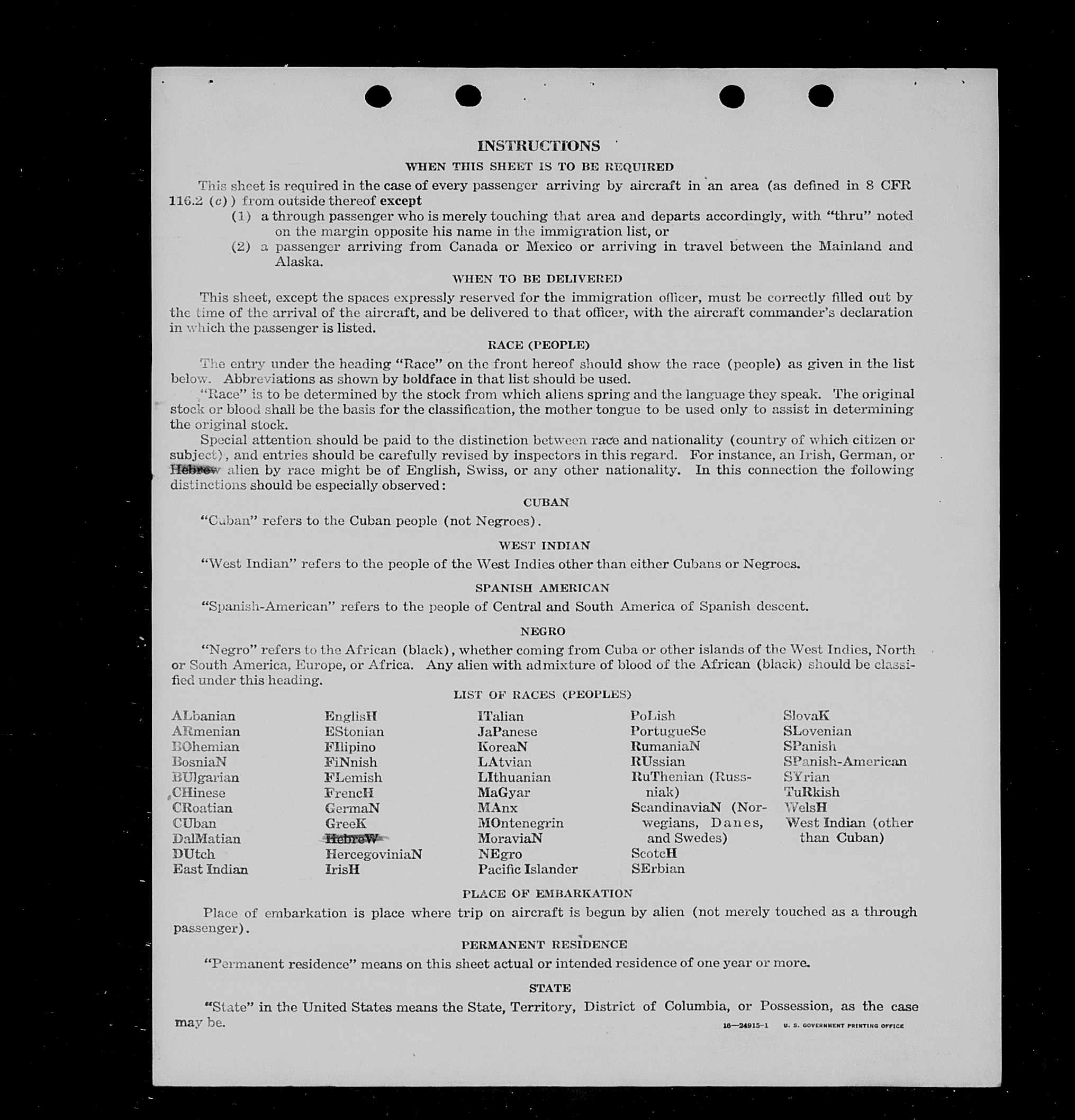 INSTRUCTIONS

WHEN THIS SHEET IS TO BE REQUIRED

This sheet is required in the case of every passenger arriving by aircraft in an area (as defined in 8 CFR 116.2 (c)) from outside thereof except
(1) a through passenger who is merely touching that area and departs accordingly, with "thru" noted on the margin opposite his name in the immigration list, or
(2) a passenger arriving from Canada or Mexico or arriving in travel between the Mainland and Alaska.

WHEN TO BE DELIVERED

This sheet, except the spaces expressly reserved for the immigration officer, must be correctly filled out by the time of the arrival of the aircraft, and be delivered to that officer, with the aircraft commander's declaration in which the passenger is listed.

RACE (PEOPLE)

The entry under the heading "Race" on the front hereof should show the race (people) as given in the list below. Abbreviations as shown by boldface in that list should be used.

"Race" is to be determined by the stock from which aliens spring and the language they speak. The original stock or blood shall be the basis for the classification, the mother tongue to be used only to assist in determining the original stock.

Special attention should be paid to the distinction between race and nationality (country of which citizen or subject), and entries should be carefully revised by inspectors in this regard. For instance, an Irish, German, or Hebrew alien by race might be of English, Swiss, or any other nationality. In this connection the following distinctions should be especially observed:

CUBAN

"Cuban" refers to the Cuban people (not Negroes).

WEST INDIAN

"West Indian" refers to the people of the West Indies other than either Cubans or Negroes.

SPANISH AMERICAN

"Spanish-American" refers to the people of Central and South America of Spanish descent.

NEGRO

"Negro" refers to the African (black), whether coming from Cuba or other islands of the West Indies, North or South America, Europe, or Africa. Any alien with admixture of blood of the African (black) should be classified under this heading.

LIST OF RACES (PEOPLES)

ALbanian
ARmenian
BOhemian
BosniaN
BUlgarian
CHinese
CRoatian
CUban
DalMatian
DUtch
East Indian

EnglisH
EStonian
FIlipino
FiNnish
FLemish
FrencH
GermaN
GreeK
HebreW
HercegoviniaN
IrisH

ITalian
JaPanese
KoreaN
LAtvian
LIthuanian
MaGyar
MAnx
MOntenegrin
MoraviaN
NEgro
Pacific Islander

PoLish
PortugueSe
RumaniaN
RUssian
RuThenian (Russniak)
ScandinaviaN (Norwegians, Danes, and Swedes)
ScotcH
SErbian

SlovaK
SLovenian
SPanish
SPanish-American
SYrian
TuRkish
WelsH
West Indian (other than Cuban)

PLACE OF EMBARKATION

Place of embarkation is place where trip on aircraft is begun by alien (not merely touched as a through passenger).

PERMANENT RESIDENCE

"Permanent residence" means on this sheet actual or intended residence of one year or more.

STATE

"State" in the United States means the State, Territory, District of Columbia, or Possession, as the case may be.

16—24915-1 U. S. GOVERNMENT PRINTING OFFICE